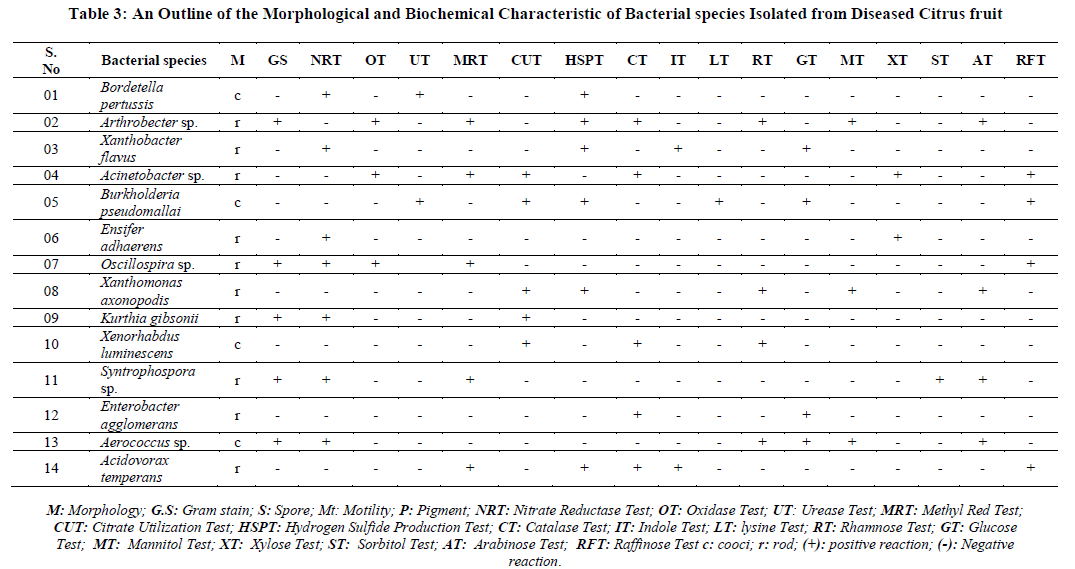 Table 3: An Outline of the Morphological and Biochemical Characteristic of Bacterial species Isolated from Diseased Citrus fruit

| S. No | Bacterial species | M | GS | NRT | OT | UT | MRT | CUT | HSPT | CT | IT | LT | RT | GT | MT | XT | ST | AT | RFT |
|---|---|---|---|---|---|---|---|---|---|---|---|---|---|---|---|---|---|---|---|
| 01 | Bordetella pertussis | c | - | + | - | + | - | - | + | - | - | - | - | - | - | - | - | - | - |
| 02 | Arthrobecter sp. | r | + | - | + | - | + | - | + | + | - | - | + | - | + | - | - | + | - |
| 03 | Xanthobacter flavus | r | - | + | - | - | - | - | + | - | + | - | - | + | - | - | - | - | - |
| 04 | Acinetobacter sp. | r | - | - | + | - | + | + | - | + | - | - | - | - | - | + | - | - | + |
| 05 | Burkholderia pseudomallai | c | - | - | - | + | - | + | + | - | - | + | - | + | - | - | - | - | + |
| 06 | Ensifer adhaerens | r | - | + | - | - | - | - | - | - | - | - | - | - | - | + | - | - | - |
| 07 | Oscillospira sp. | r | + | + | + | - | + | - | - | - | - | - | - | - | - | - | - | - | + |
| 08 | Xanthomonas axonopodis | r | - | - | - | - | - | + | + | - | - | - | + | - | + | - | - | + | - |
| 09 | Kurthia gibsonii | r | + | + | - | - | - | + | - | - | - | - | - | - | - | - | - | - | - |
| 10 | Xenorhabdus luminescens | c | - | - | - | - | - | + | - | + | - | - | + | - | - | - | - | - | - |
| 11 | Syntrophospora sp. | r | + | + | - | - | + | - | - | - | - | - | - | - | - | - | + | + | - |
| 12 | Enterobacter agglomerans | r | - | - | - | - | - | - | - | + | - | - | - | + | - | - | - | - | - |
| 13 | Aerococcus sp. | c | + | + | - | - | - | - | - | - | - | - | + | + | + | - | - | + | - |
| 14 | Acidovorax temperans | r | - | - | - | - | + | - | + | + | + | - | - | - | - | - | - | - | + |

M: Morphology; G.S: Gram stain; S: Spore; Mt: Motility; P: Pigment; NRT: Nitrate Reductase Test; OT: Oxidase Test; UT: Urease Test; MRT: Methyl Red Test; CUT: Citrate Utilization Test; HSPT: Hydrogen Sulfide Production Test; CT: Catalase Test; IT: Indole Test; LT: lysine Test; RT: Rhamnose Test; GT: Glucose Test; MT: Mannitol Test; XT: Xylose Test; ST: Sorbitol Test; AT: Arabinose Test; RFT: Raffinose Test c: cooci; r: rod; (+): positive reaction; (-): Negative reaction.